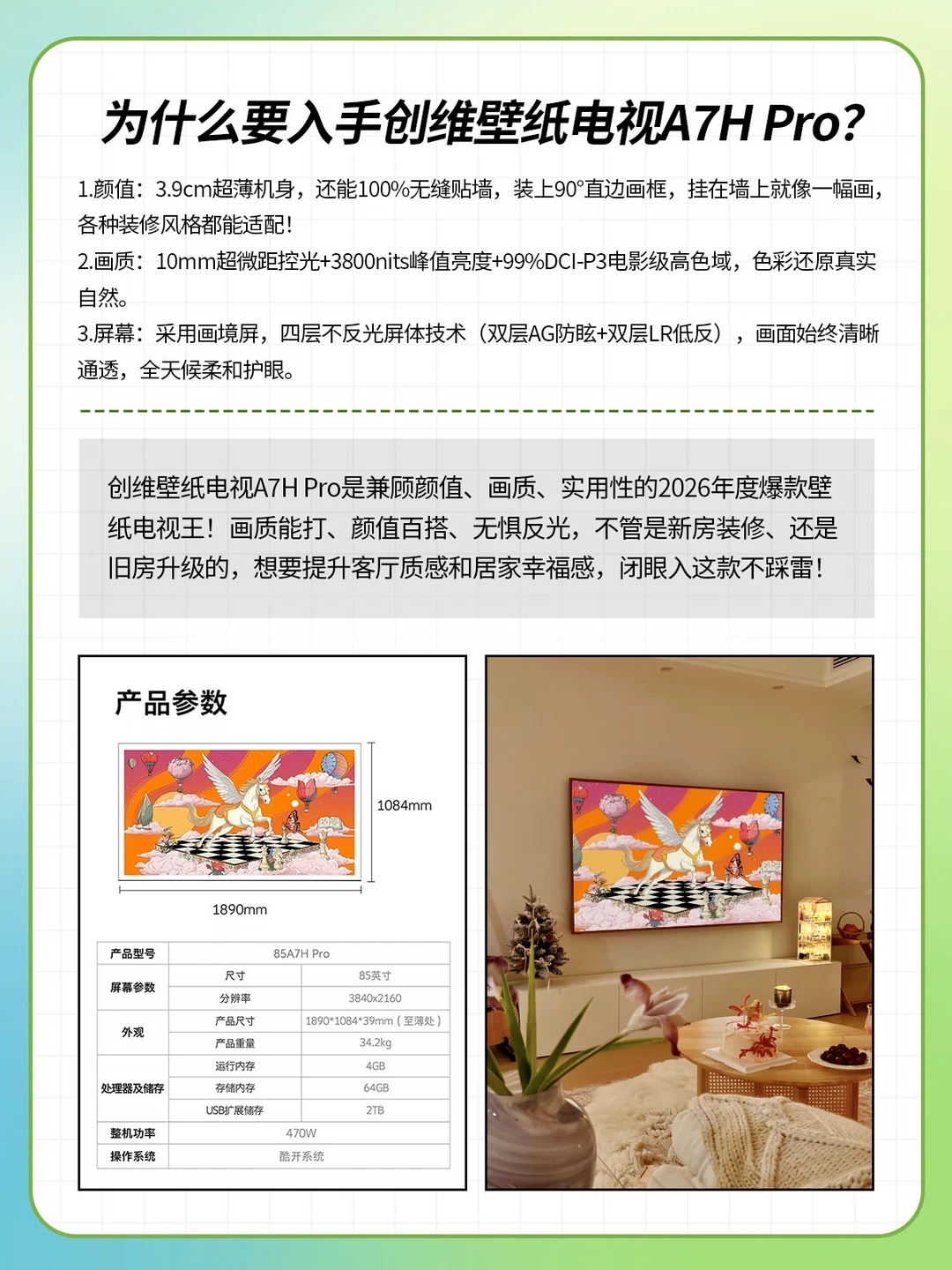 为什么要入手创维壁纸电视A7H Pro?

1.颜值：3.9cm超薄机身，还能100%无缝贴墙，装上90°直边画框，挂在墙上就像一幅画，各种装修风格都能适配!

2.画质：10mm超微距控光+3800nits峰值亮度+99%DCI-P3电影级高色域，色彩还原真实自然。

3.屏幕：采用画境屏，四层不反光屏体技术（双层AG防眩+双层LR低反），画面始终清晰通透，全天候柔和护眼。

创维壁纸电视A7H Pro是兼顾颜值、画质、实用性的2026年度爆款壁纸电视王！画质能打、颜值百搭、无惧反光，不管是新房装修、还是旧房升级的，想要提升客厅质感和居家幸福感，闭眼入这款不踩雷！

产品参数

1084mm

1890mm

| 产品型号 | 85A7H Pro | |
|---|---|---|
| 屏幕参数 | 尺寸 | 85英寸 |
| | 分辨率 | 3840x2160 |
| 外观 | 产品尺寸 | 1890*1084*39mm（至薄处） |
| | 产品重量 | 34.2kg |
| 处理器及储存 | 运行内存 | 4GB |
| | 存储内存 | 64GB |
| | USB扩展储存 | 2TB |
| 整机功率 | 470W | |
| 操作系统 | 酷开系统 | |